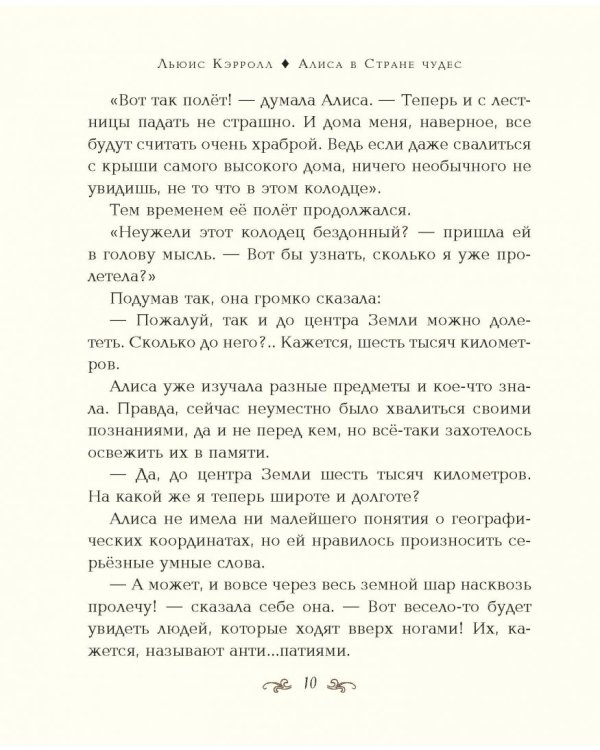 Льюис Кэрролл ♦ Алиса в Стране чудес

«Вот так полёт! — думала Алиса. — Теперь и с лестницы падать не страшно. И дома меня, наверное, все будут считать очень храброй. Ведь если даже свалиться с крыши самого высокого дома, ничего необычного не увидишь, не то что в этом колодце».

Тем временем её полёт продолжался.

«Неужели этот колодец бездонный? — пришла ей в голову мысль. — Вот бы узнать, сколько я уже пролетела?»

Подумав так, она громко сказала:

— Пожалуй, так и до центра Земли можно долететь. Сколько до него?.. Кажется, шесть тысяч километров.

Алиса уже изучала разные предметы и кое-что знала. Правда, сейчас неуместно было хвалиться своими познаниями, да и не перед кем, но всё-таки захотелось освежить их в памяти.

— Да, до центра Земли шесть тысяч километров. На какой же я теперь широте и долготе?

Алиса не имела ни малейшего понятия о географических координатах, но ей нравилось произносить серьёзные умные слова.

— А может, и вовсе через весь земной шар насквозь пролечу! — сказала себе она. — Вот весело-то будет увидеть людей, которые ходят вверх ногами! Их, кажется, называют анти...патиями.

10